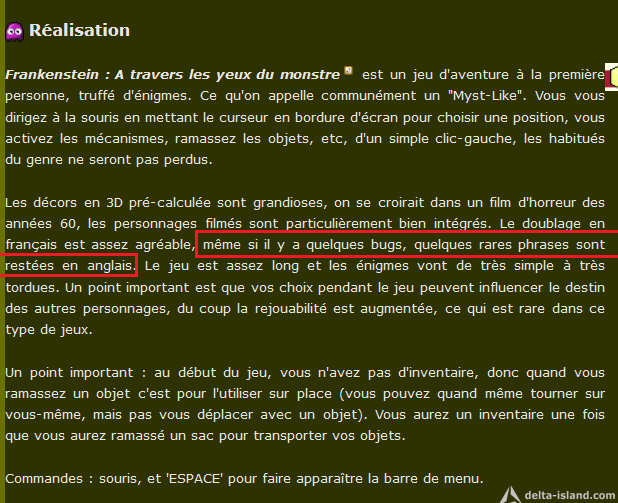 Réalisation

Frankenstein : A travers les yeux du monstre est un jeu d'aventure à la première personne, truffé d'énigmes. Ce qu'on appelle communément un "Myst-Like". Vous vous dirigez à la souris en mettant le curseur en bordure d'écran pour choisir une position, vous activez les mécanismes, ramassez les objets, etc, d'un simple clic-gauche, les habitués du genre ne seront pas perdus.

Les décors en 3D pré-calculée sont grandioses, on se croirait dans un film d'horreur des années 60, les personnages filmés sont particulièrement bien intégrés. Le doublage en français est assez agréable, même si il y a quelques bugs, quelques rares phrases sont restées en anglais. Le jeu est assez long et les énigmes vont de très simple à très tordues. Un point important est que vos choix pendant le jeu peuvent influencer le destin des autres personnages, du coup la rejouabilité est augmentée, ce qui est rare dans ce type de jeux.

Un point important : au début du jeu, vous n'avez pas d'inventaire, donc quand vous ramassez un objet c'est pour l'utiliser sur place (vous pouvez quand même tourner sur vous-même, mais pas vous déplacer avec un objet). Vous aurez un inventaire une fois que vous aurez ramassé un sac pour transporter vos objets.

Commandes : souris, et 'ESPACE' pour faire apparaître la barre de menu.

delta-island.com